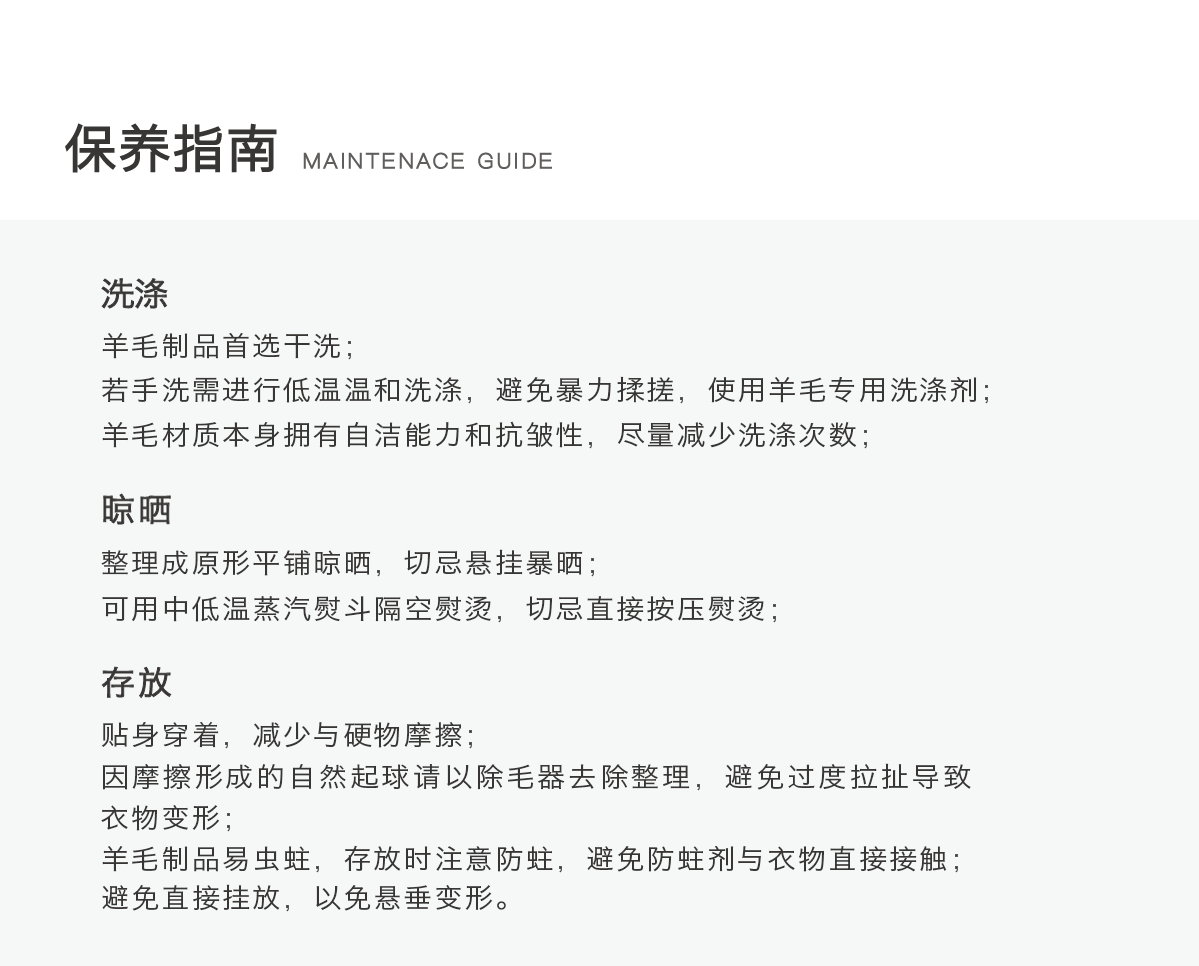 保养指南 MAINTENACE GUIDE

洗涤

羊毛制品首选干洗;
若手洗需进行低温温和洗涤，避免暴力揉搓，使用羊毛专用洗涤剂;
羊毛材质本身拥有自洁能力和抗皱性，尽量减少洗涤次数;

晾晒

整理成原形平铺晾晒，切忌悬挂暴晒;
可用中低温蒸汽熨斗隔空熨烫，切忌直接按压熨烫;

存放

贴身穿着，减少与硬物摩擦;
因摩擦形成的自然起球请以除毛器去除整理，避免过度拉扯导致衣物变形;
羊毛制品易虫蛀，存放时注意防蛀，避免防蛀剂与衣物直接接触;
避免直接挂放，以免悬垂变形。